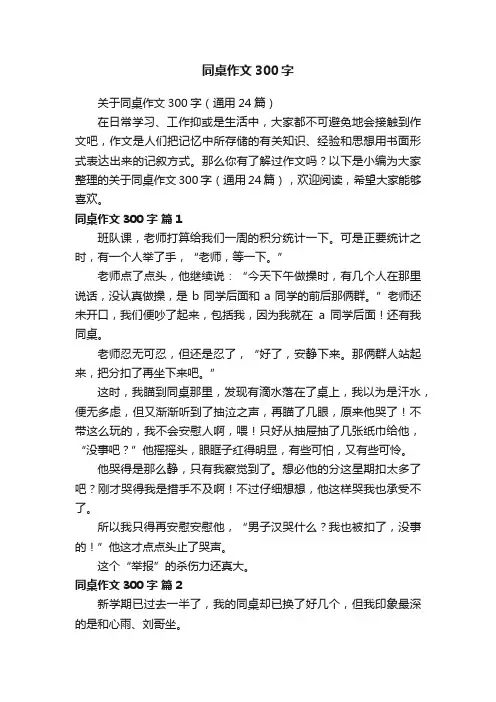 同桌作文 300 字

关于同桌作文 300 字（通用 24 篇）

在日常学习、工作抑或是生活中，大家都不可避免地会接触到作文吧，作文是人们把记忆中所存储的有关知识、经验和思想用书面形式表达出来的记叙方式。那么你有了解过作文吗？以下是小编为大家整理的关于同桌作文 300 字（通用 24 篇），欢迎阅读，希望大家能够喜欢。

同桌作文 300 字 篇 1

班队课，老师打算给我们一周的积分统计一下。可是正要统计之时，有一个人举了手，“老师，等一下。”

老师点了点头，他继续说：“今天下午做操时，有几个人在那里说话，没认真做操，是 b 同学后面和 a 同学的前后那俩群。”老师还未开口，我们便吵了起来，包括我，因为我就在 a 同学后面！还有我同桌。

老师忍无可忍，但还是忍了，“好了，安静下来。那俩群人站起来，把分扣了再坐下来吧。”

这时，我瞄到同桌那里，发现有滴水落在了桌上，我以为是汗水，便无多虑，但又渐渐听到了抽泣之声，再瞄了几眼，原来他哭了！不带这么玩的，我不会安慰人啊，喂！只好从抽屉抽了几张纸巾给他，“没事吧？”他摇摇头，眼眶子红得明显，有些可怕，又有些可怜。

他哭得是那么静，只有我察觉到了。想必他的分这星期扣太多了吧？刚才哭得我是措手不及啊！不过仔细想想，他这样哭我也承受不了。

所以我只得再安慰安慰他，“男子汉哭什么？我也被扣了，没事的！”他这才点点头止了哭声。

这个“举报”的杀伤力还真大。

同桌作文 300 字 篇 2

新学期已过去一半了，我的同桌却已换了好几个，但我印象最深的是和心雨、刘哥坐。